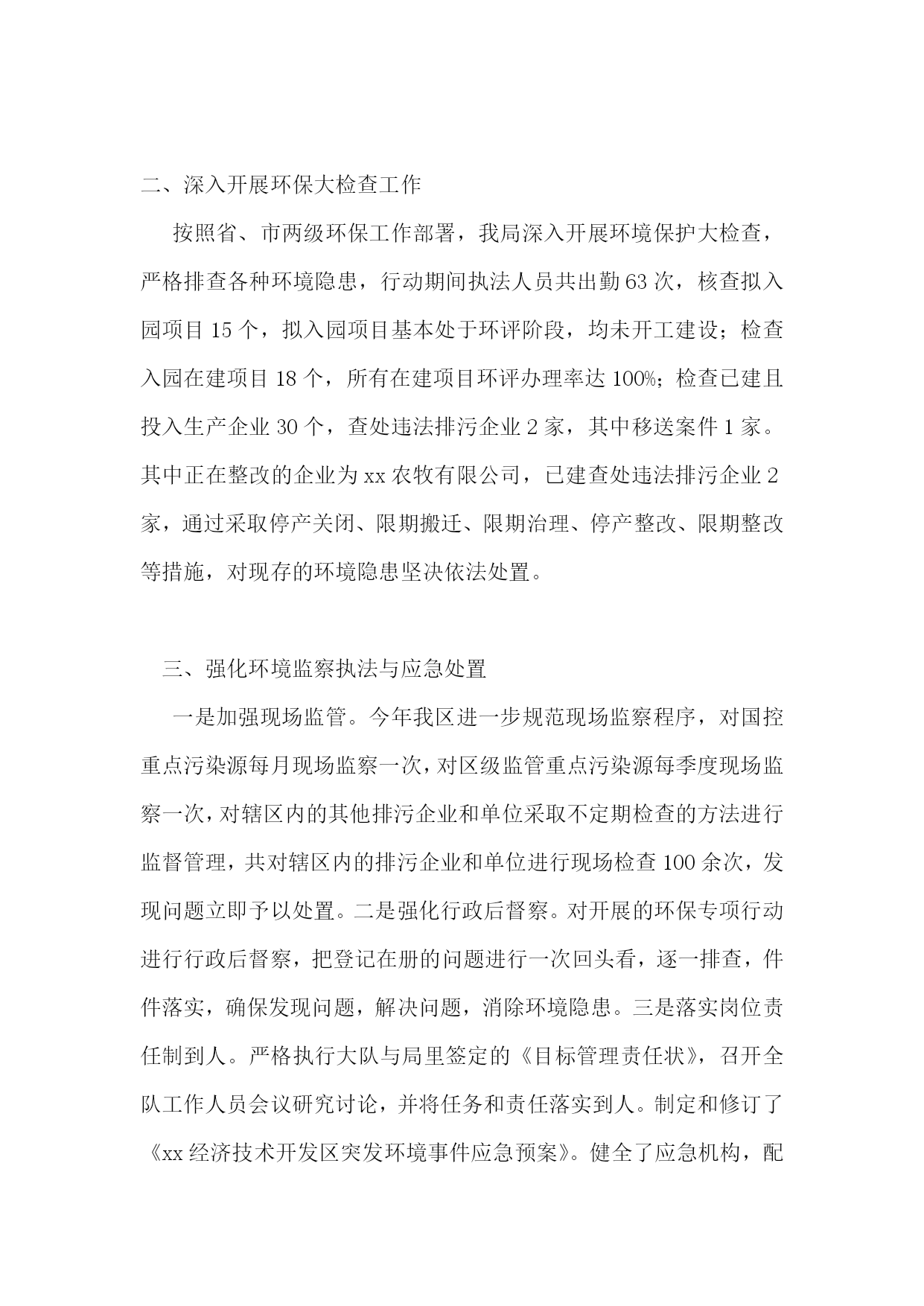 二、深入开展环保大检查工作

按照省、市两级环保工作部署，我局深入开展环境保护大检查，严格排查各种环境隐患，行动期间执法人员共出勤63次，核查拟入园项目15个，拟入园项目基本处于环评阶段，均未开工建设；检查入园在建项目18个，所有在建项目环评办理率达100%；检查已建且投入生产企业30个，查处违法排污企业2家，其中移送案件1家。其中正在整改的企业为xx农牧有限公司，已建查处违法排污企业2家，通过采取停产关闭、限期搬迁、限期治理、停产整改、限期整改等措施，对现存的环境隐患坚决依法处置。

三、强化环境监察执法与应急处置

一是加强现场监管。今年我区进一步规范现场监察程序，对国控重点污染源每月现场监察一次，对区级监管重点污染源每季度现场监察一次，对辖区内的其他排污企业和单位采取不定期检查的方法进行监督管理，共对辖区内的排污企业和单位进行现场检查100余次，发现问题立即予以处置。二是强化行政后督察。对开展的环保专项行动进行行政后督察，把登记在册的问题进行一次回头看，逐一排查，件件落实，确保发现问题，解决问题，消除环境隐患。三是落实岗位责任制到人。严格执行大队与局里签定的《目标管理责任状》，召开全队工作人员会议研究讨论，并将任务和责任落实到人。制定和修订了《xx经济技术开发区突发环境事件应急预案》。健全了应急机构，配